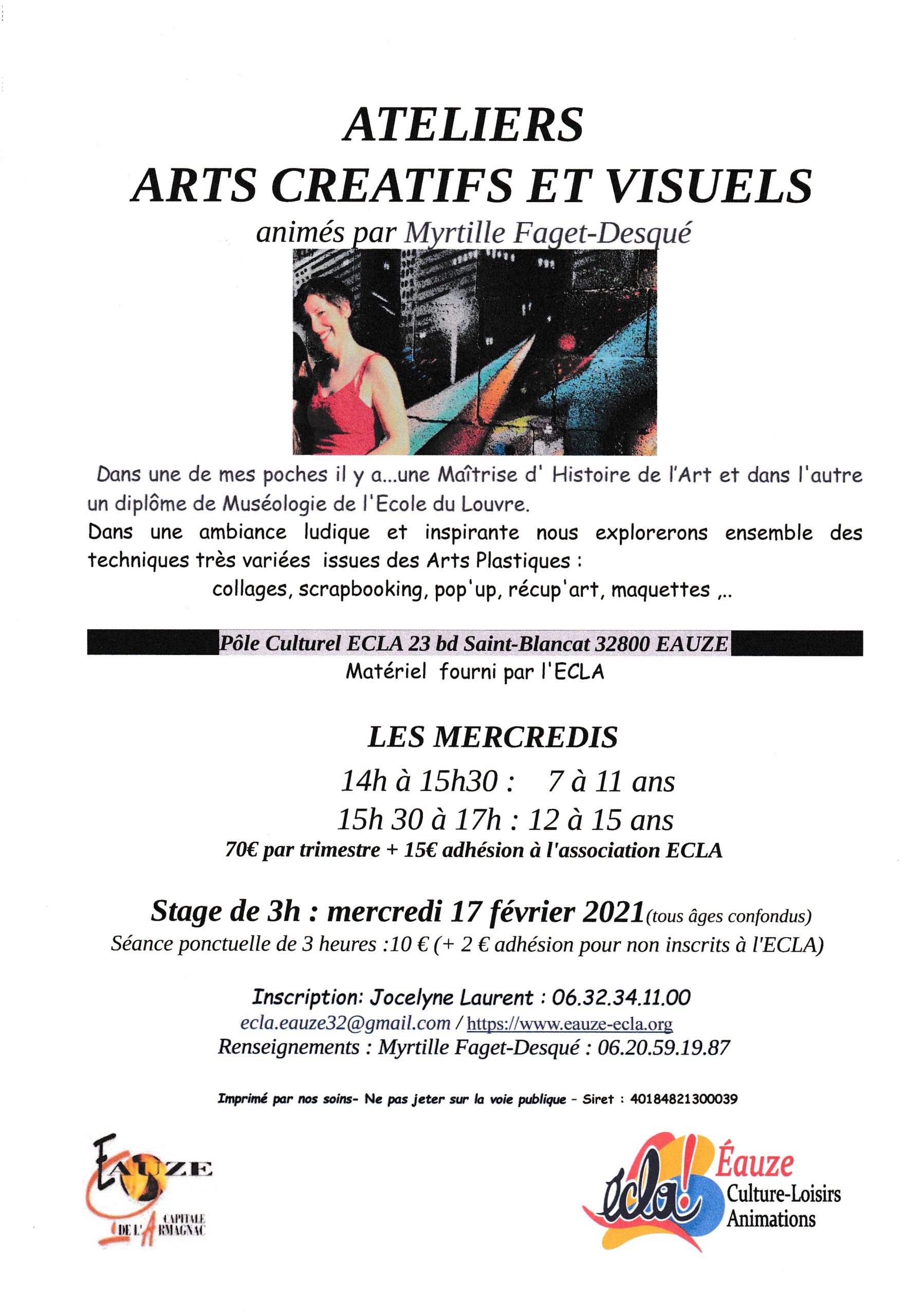 ATELIERS
ARTS CREATIFS ET VISUELS
animés par Myrtille Faget-Desqué

Dans une de mes poches il y a...une Maîtrise d' Histoire de l'Art et dans l'autre un diplôme de Muséologie de l'Ecole du Louvre.
Dans une ambiance ludique et inspirante nous explorerons ensemble des techniques très variées issues des Arts Plastiques :
collages, scrapbooking, pop'up, récup'art, maquettes ,..

Pôle Culturel ECLA 23 bd Saint-Blancat 32800 EAUZE
Matériel fourni par l'ECLA

LES MERCREDIS
14h à 15h30 : 7 à 11 ans
15h 30 à 17h : 12 à 15 ans
70€ par trimestre + 15€ adhésion à l'association ECLA

Stage de 3h : mercredi 17 février 2021(tous âges confondus)
Séance ponctuelle de 3 heures :10 € (+ 2 € adhésion pour non inscrits à l'ECLA)

Inscription: Jocelyne Laurent : 06.32.34.11.00
ecla.eauze32@gmail.com / https://www.eauze-ecla.org
Renseignements : Myrtille Faget-Desqué : 06.20.59.19.87

Imprimé par nos soins- Ne pas jeter sur la voie publique - Siret : 40184821300039

EAUZE
CAPITALE DE L'ARMAGNAC

ecla! Éauze
Culture-Loisirs
Animations